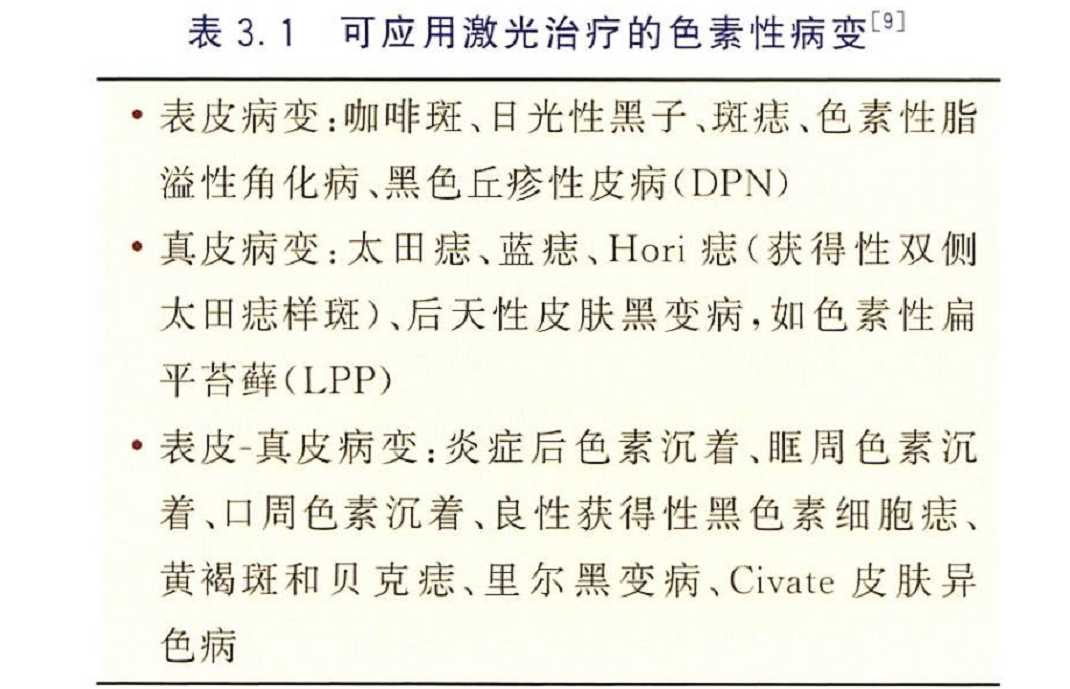 表 3.1　可应用激光治疗的色素性病变$^{[9]}$

• 表皮病变：咖啡斑、日光性黑子、斑痣、色素性脂溢性角化病、黑色丘疹性皮病（DPN）

• 真皮病变：太田痣、蓝痣、Hori 痣（获得性双侧太田痣样斑）、后天性皮肤黑变病，如色素性扁平苔藓（LPP）

• 表皮-真皮病变：炎症后色素沉着、眶周色素沉着、口周色素沉着、良性获得性黑色素细胞痣、黄褐斑和贝克痣、里尔黑变病、Civate 皮肤异色病